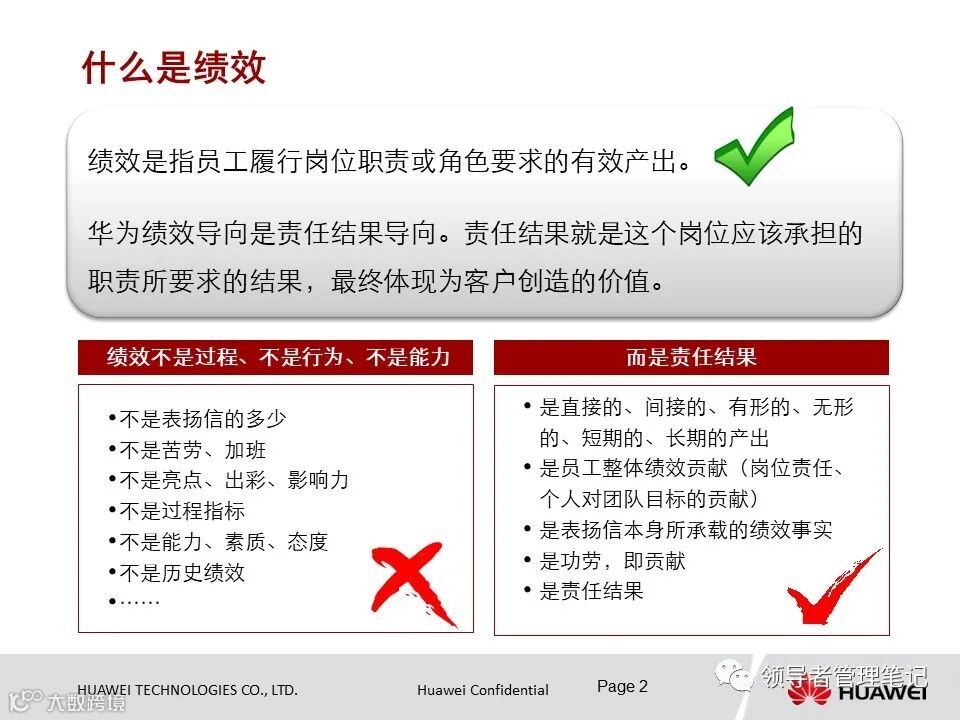 什么是绩效

绩效是指员工履行岗位职责或角色要求的有效产出。

华为绩效导向是责任结果导向。责任结果就是这个岗位应该承担的职责所要求的结果，最终体现为客户创造的价值。

绩效不是过程、不是行为、不是能力

•不是表扬信的多少
•不是苦劳、加班
•不是亮点、出彩、影响力
•不是过程指标
•不是能力、素质、态度
•不是历史绩效
•……

而是责任结果

• 是直接的、间接的、有形的、无形的、短期的、长期的产出
• 是员工整体绩效贡献（岗位责任、个人对团队目标的贡献）
• 是表扬信本身所承载的绩效事实
• 是功劳，即贡献
• 是责任结果

HUAWEI TECHNOLOGIES CO., LTD.

Huawei Confidential

Page 2

领导者管理笔记

HUAWEI

大数跨境